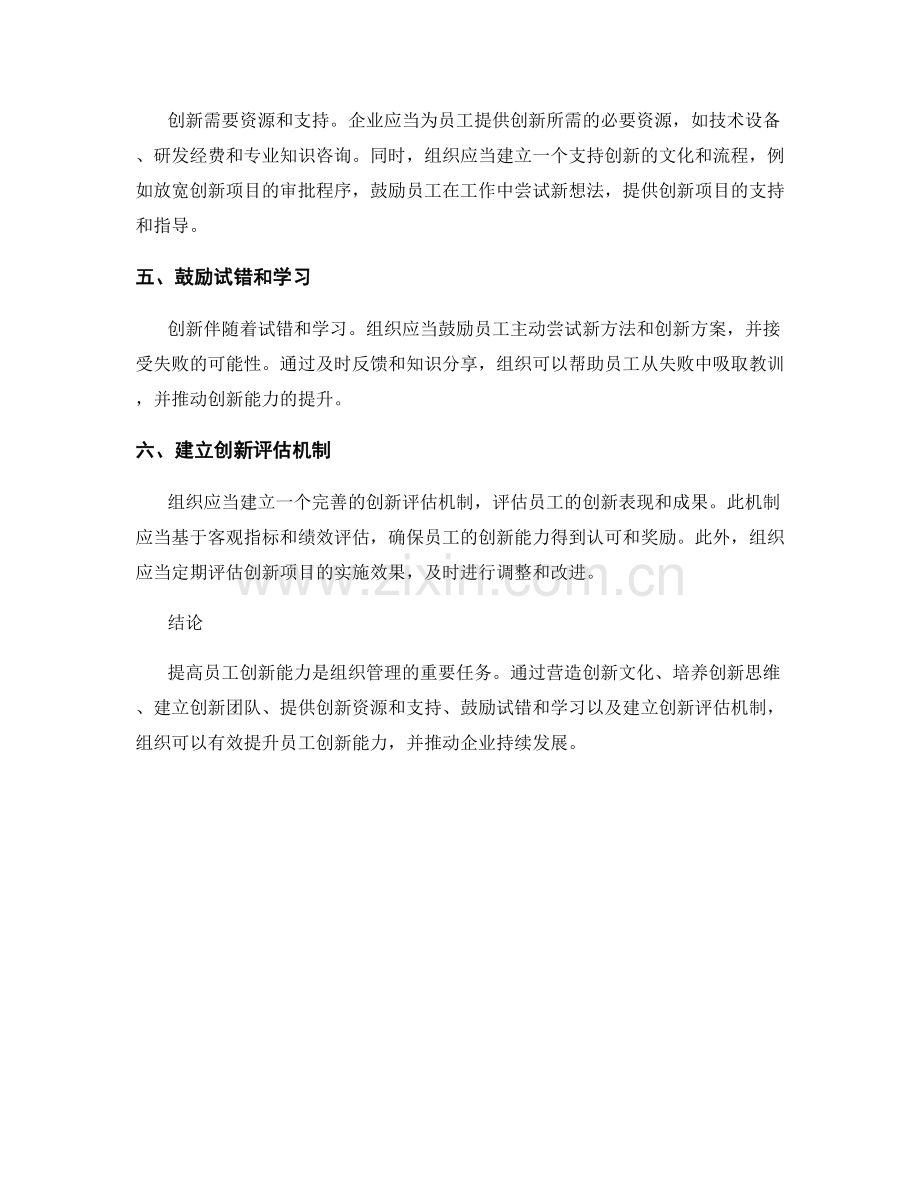 创新需要资源和支持。企业应当为员工提供创新所需的必要资源，如技术设备、研发经费和专业知识咨询。同时，组织应当建立一个支持创新的文化和流程，例如放宽创新项目的审批程序，鼓励员工在工作中尝试新想法，提供创新项目的支持和指导。

五、鼓励试错和学习

创新伴随着试错和学习。组织应当鼓励员工主动尝试新方法和创新方案，并接受失败的可能性。通过及时反馈和知识分享，组织可以帮助员工从失败中吸取教训，并推动创新能力的提升。

六、建立创新评估机制

组织应当建立一个完善的创新评估机制，评估员工的创新表现和成果。此机制应当基于客观指标和绩效评估，确保员工的创新能力得到认可和奖励。此外，组织应当定期评估创新项目的实施效果，及时进行调整和改进。

结论

提高员工创新能力是组织管理的重要任务。通过营造创新文化、培养创新思维、建立创新团队、提供创新资源和支持、鼓励试错和学习以及建立创新评估机制，组织可以有效提升员工创新能力，并推动企业持续发展。

www.zixin.com.cn